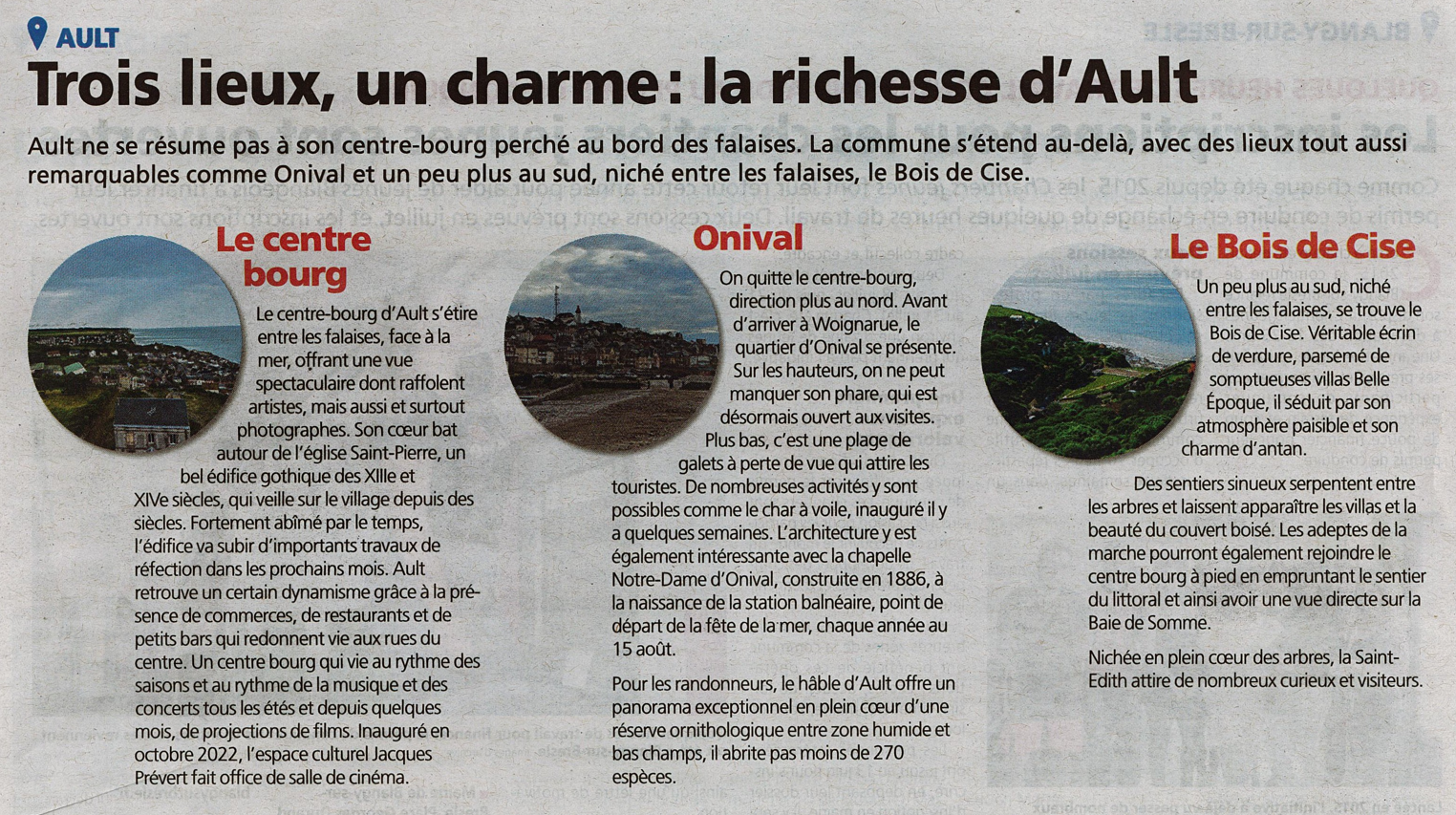 AULT

Trois lieux, un charme : la richesse d'Ault

Ault ne se résume pas à son centre-bourg perché au bord des falaises. La commune s'étend au-delà, avec des lieux tout aussi remarquables comme Onival et un peu plus au sud, niché entre les falaises, le Bois de Cise.

Le centre bourg

Le centre-bourg d'Ault s'étire entre les falaises, face à la mer, offrant une vue spectaculaire dont raffolent artistes, mais aussi et surtout photographes. Son cœur bat autour de l'église Saint-Pierre, un bel édifice gothique des XIIIe et XIVe siècles, qui veille sur le village depuis des siècles. Fortement abîmé par le temps, l'édifice va subir d'importants travaux de réfection dans les prochains mois. Ault retrouve un certain dynamisme grâce à la présence de commerces, de restaurants et de petits bars qui redonnent vie aux rues du centre. Un centre bourg qui vie au rythme des saisons et au rythme de la musique et des concerts tous les étés et depuis quelques mois, de projections de films. Inauguré en octobre 2022, l'espace culturel Jacques Prévert fait office de salle de cinéma.

Onival

On quitte le centre-bourg, direction plus au nord. Avant d'arriver à Woignarue, le quartier d'Onival se présente. Sur les hauteurs, on ne peut manquer son phare, qui est désormais ouvert aux visites. Plus bas, c'est une plage de galets à perte de vue qui attire les touristes. De nombreuses activités y sont possibles comme le char à voile, inauguré il y a quelques semaines. L'architecture y est également intéressante avec la chapelle Notre-Dame d'Onival, construite en 1886, à la naissance de la station balnéaire, point de départ de la fête de la mer, chaque année au 15 août.

Pour les randonneurs, le hâble d'Ault offre un panorama exceptionnel en plein cœur d'une réserve ornithologique entre zone humide et bas champs, il abrite pas moins de 270 espèces.

Le Bois de Cise

Un peu plus au sud, niché entre les falaises, se trouve le Bois de Cise. Véritable écrin de verdure, parsemé de somptueuses villas Belle Époque, il séduit par son atmosphère paisible et son charme d'antan.

Des sentiers sinueux serpentent entre les arbres et laissent apparaître les villas et la beauté du couvert boisé. Les adeptes de la marche pourront également rejoindre le centre bourg à pied en empruntant le sentier du littoral et ainsi avoir une vue directe sur la Baie de Somme.

Nichée en plein cœur des arbres, la Saint-Edith attire de nombreux curieux et visiteurs.